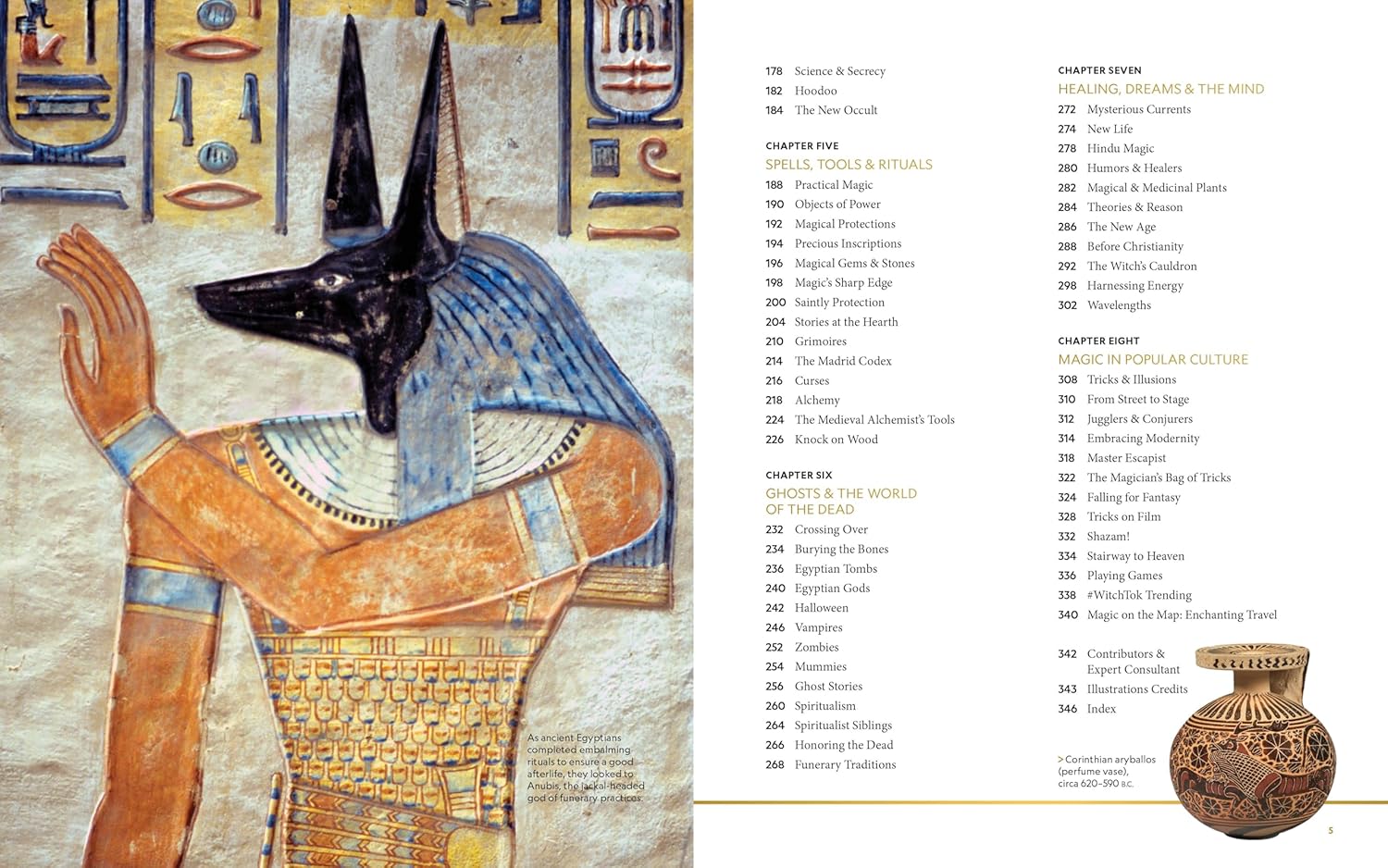 As ancient Egyptians completed embalming rituals to ensure a good afterlife, they looked to Anubis, the jackal-headed god of funerary practices.

178 Science & Secrecy
182 Hoodoo
184 The New Occult

CHAPTER FIVE
SPELLS, TOOLS & RITUALS
188 Practical Magic
190 Objects of Power
192 Magical Protections
194 Precious Inscriptions
196 Magical Gems & Stones
198 Magic's Sharp Edge
200 Saintly Protection
204 Stories at the Hearth
210 Grimoires
214 The Madrid Codex
216 Curses
218 Alchemy
224 The Medieval Alchemist's Tools
226 Knock on Wood

CHAPTER SIX
GHOSTS & THE WORLD OF THE DEAD
232 Crossing Over
234 Burying the Bones
236 Egyptian Tombs
240 Egyptian Gods
242 Halloween
246 Vampires
252 Zombies
254 Mummies
256 Ghost Stories
260 Spiritualism
264 Spiritualist Siblings
266 Honoring the Dead
268 Funerary Traditions

CHAPTER SEVEN
HEALING, DREAMS & THE MIND
272 Mysterious Currents
274 New Life
278 Hindu Magic
280 Humors & Healers
282 Magical & Medicinal Plants
284 Theories & Reason
286 The New Age
288 Before Christianity
292 The Witch's Cauldron
298 Harnessing Energy
302 Wavelengths

CHAPTER EIGHT
MAGIC IN POPULAR CULTURE
308 Tricks & Illusions
310 From Street to Stage
312 Jugglers & Conjurers
314 Embracing Modernity
318 Master Escapist
322 The Magician's Bag of Tricks
324 Falling for Fantasy
328 Tricks on Film
332 Shazam!
334 Stairway to Heaven
336 Playing Games
338 #WitchTok Trending
340 Magic on the Map: Enchanting Travel

342 Contributors & Expert Consultant
343 Illustrations Credits
346 Index

> Corinthian aryballos (perfume vase), circa 620–590 B.C.

5